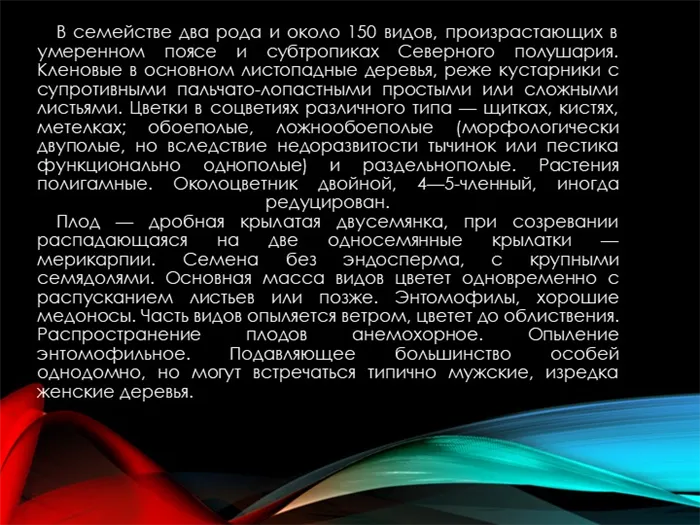 В семействе два рода и около 150 видов, произрастающих в умеренном поясе и субтропиках Северного полушария. Кленовые в основном листопадные деревья, реже кустарники с супротивными пальчато-лопастными простыми или сложными листьями. Цветки в соцветиях различного типа — щитках, кистях, метелках; обоеполые, ложнообоеполые (морфологически двуполые, но вследствие недоразвитости тычинок или пестика функционально однополые) и раздельнополые. Растения полигамные. Околоцветник двойной, 4—5-членный, иногда редуцирован.

Плод — дробная крылатая двусемянка, при созревании распадающаяся на две односемянные крылатки — мерикарпии. Семена без эндосперма, с крупными семядолями. Основная масса видов цветет одновременно с распусканием листьев или позже. Энтомофилы, хорошие медоносы. Часть видов опыляется ветром, цветет до облиствения. Распространение плодов анемохорное. Опыление энтомофильное. Подавляющее большинство особей однодомно, но могут встречаться типично мужские, изредка женские деревья.